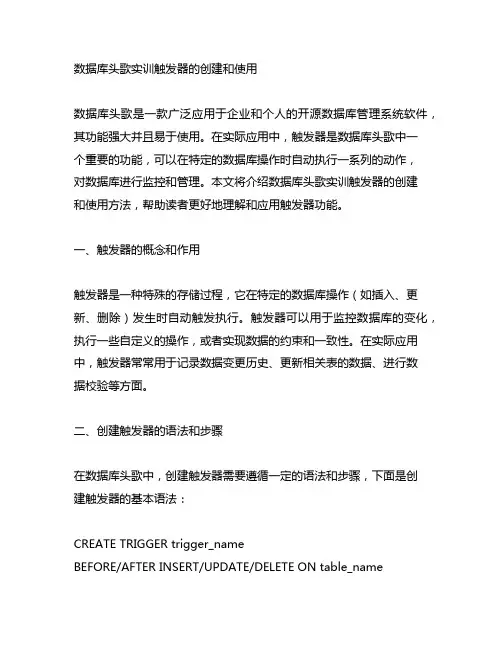 数据库头歌实训触发器的创建和使用

数据库头歌是一款广泛应用于企业和个人的开源数据库管理系统软件，其功能强大并且易于使用。在实际应用中，触发器是数据库头歌中一个重要的功能，可以在特定的数据库操作时自动执行一系列的动作，对数据库进行监控和管理。本文将介绍数据库头歌实训触发器的创建和使用方法，帮助读者更好地理解和应用触发器功能。

一、触发器的概念和作用

触发器是一种特殊的存储过程，它在特定的数据库操作（如插入、更新、删除）发生时自动触发执行。触发器可以用于监控数据库的变化，执行一些自定义的操作，或者实现数据的约束和一致性。在实际应用中，触发器常常用于记录数据变更历史、更新相关表的数据、进行数据校验等方面。

二、创建触发器的语法和步骤

在数据库头歌中，创建触发器需要遵循一定的语法和步骤，下面是创建触发器的基本语法：

CREATE TRIGGER trigger_name
BEFORE/AFTER INSERT/UPDATE/DELETE ON table_name